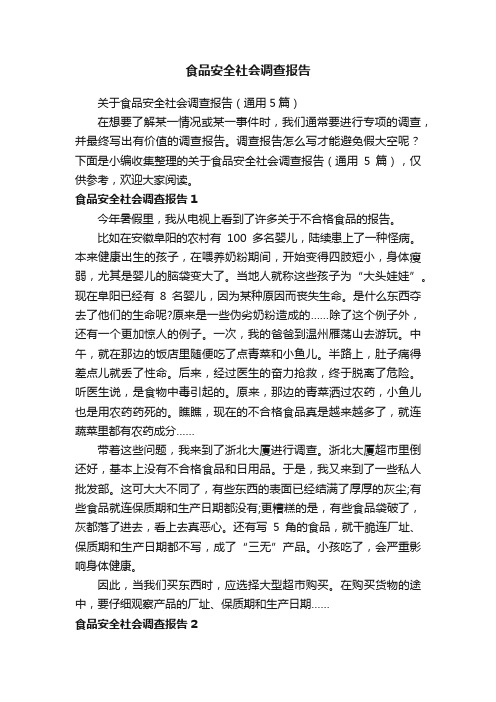 食品安全社会调查报告

关于食品安全社会调查报告（通用 5 篇）

在想要了解某一情况或某一事件时，我们通常要进行专项的调查，并最终写出有价值的调查报告。调查报告怎么写才能避免假大空呢？下面是小编收集整理的关于食品安全社会调查报告（通用 5 篇），仅供参考，欢迎大家阅读。

食品安全社会调查报告 1

今年暑假里，我从电视上看到了许多关于不合格食品的报告。

比如在安徽阜阳的农村有 100 多名婴儿，陆续患上了一种怪病。本来健康出生的孩子，在喂养奶粉期间，开始变得四肢短小，身体瘦弱，尤其是婴儿的脑袋变大了。当地人就称这些孩子为“大头娃娃”。现在阜阳已经有 8 名婴儿，因为某种原因而丧失生命。是什么东西夺去了他们的生命呢?原来是一些伪劣奶粉造成的……除了这个例子外，还有一个更加惊人的例子。一次，我的爸爸到温州雁荡山去游玩。中午，就在那边的饭店里随便吃了点青菜和小鱼儿。半路上，肚子痛得差点儿就丢了性命。后来，经过医生的奋力抢救，终于脱离了危险。听医生说，是食物中毒引起的。原来，那边的青菜洒过农药，小鱼儿也是用农药药死的。瞧瞧，现在的不合格食品真是越来越多了，就连蔬菜里都有农药成分……

带着这些问题，我来到了浙北大厦进行调查。浙北大厦超市里倒还好，基本上没有不合格食品和日用品。于是，我又来到了一些私人批发部。这可大大不同了，有些东西的表面已经结满了厚厚的灰尘;有些食品就连保质期和生产日期都没有;更糟糕的是，有些食品袋破了，灰都落了进去，看上去真恶心。还有写 5 角的食品，就干脆连厂址、保质期和生产日期都不写，成了“三无”产品。小孩吃了，会严重影响身体健康。

因此，当我们买东西时，应选择大型超市购买。在购买货物的途中，要仔细观察产品的厂址、保质期和生产日期……

食品安全社会调查报告 2